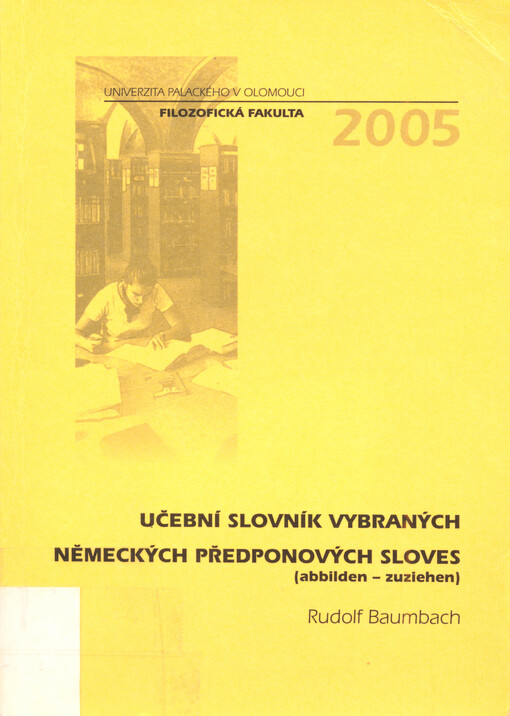 UNIVERZITA PALACKÉHO V OLOMOUCI
FILOZOFICKÁ FAKULTA
2005

UČEBNÍ SLOVNÍK VYBRANÝCH
NĚMECKÝCH PŘEDPONOVÝCH SLOVES
(abbilden – zuziehen)

Rudolf Baumbach